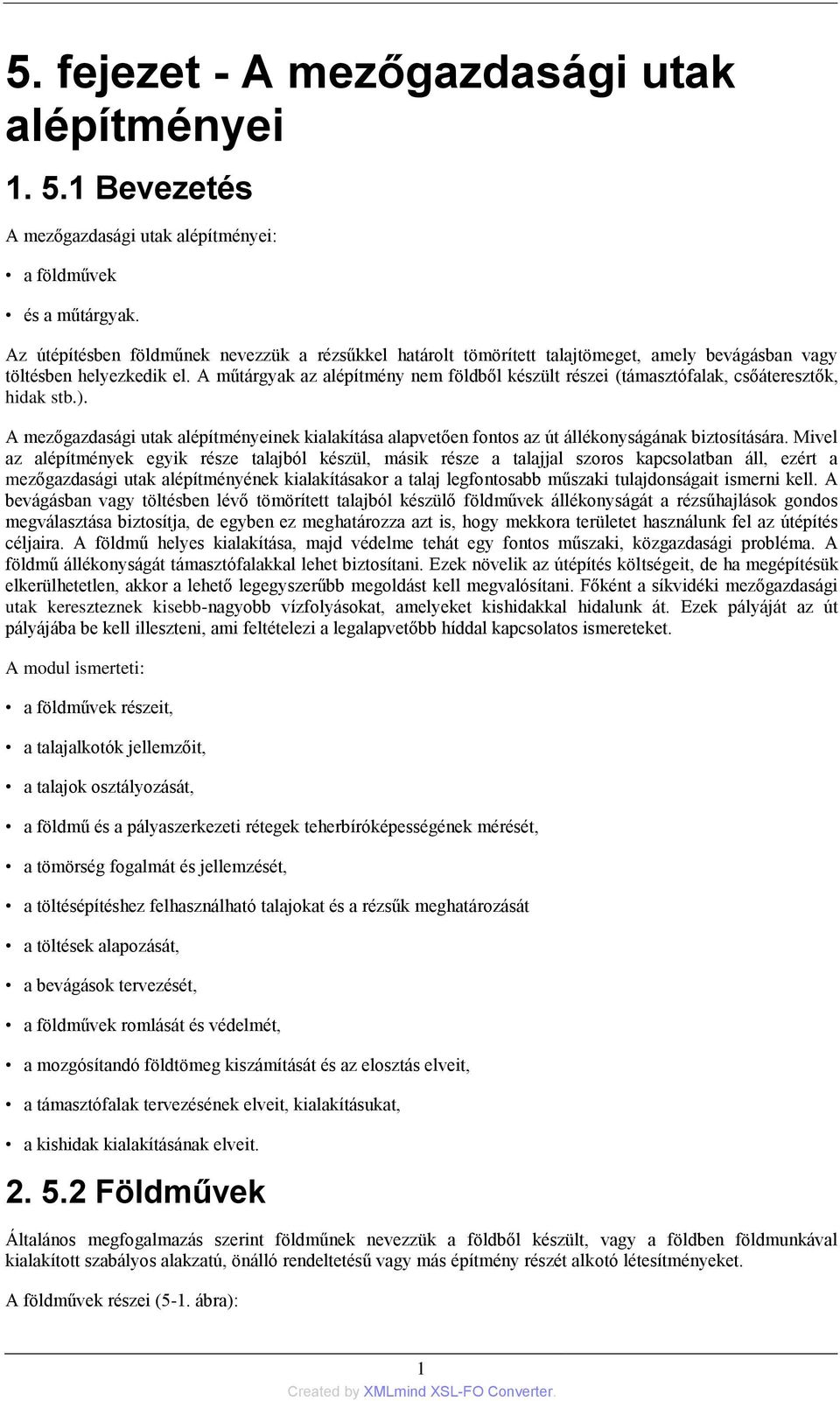 5. fejezet - A mezőgazdasági utak alépítményei

1. 5.1 Bevezetés

A mezőgazdasági utak alépítményei:

• a földművek

• és a műtárgyak.

Az útépítésben földműnek nevezzük a rézsűkkel határolt tömörített talajtömeget, amely bevágásban vagy töltésben helyezkedik el. A műtárgyak az alépítmény nem földből készült részei (támasztófalak, csőáteresztők, hidak stb.).

A mezőgazdasági utak alépítményeinek kialakítása alapvetően fontos az út állékonyságának biztosítására. Mivel az alépítmények egyik része talajból készül, másik része a talajjal szoros kapcsolatban áll, ezért a mezőgazdasági utak alépítményének kialakításakor a talaj legfontosabb műszaki tulajdonságait ismerni kell. A bevágásban vagy töltésben lévő tömörített talajból készülő földművek állékonyságát a rézsűhajlások gondos megválasztása biztosítja, de egyben ez meghatározza azt is, hogy mekkora területet használunk fel az útépítés céljaira. A földmű helyes kialakítása, majd védelme tehát egy fontos műszaki, közgazdasági probléma. A földmű állékonyságát támasztófalakkal lehet biztosítani. Ezek növelik az útépítés költségeit, de ha megépítésük elkerülhetetlen, akkor a lehető legegyszerűbb megoldást kell megvalósítani. Főként a síkvidéki mezőgazdasági utak kereszteznek kisebb-nagyobb vízfolyásokat, amelyeket kishidakkal hidalunk át. Ezek pályáját az út pályájába be kell illeszteni, ami feltételezi a legalapvetőbb híddal kapcsolatos ismereteket.

A modul ismerteti:

• a földművek részeit,

• a talajalkotók jellemzőit,

• a talajok osztályozását,

• a földmű és a pályaszerkezeti rétegek teherbíróképességének mérését,

• a tömörség fogalmát és jellemzését,

• a töltésépítéshez felhasználható talajokat és a rézsűk meghatározását

• a töltések alapozását,

• a bevágások tervezését,

• a földművek romlását és védelmét,

• a mozgósítandó földtömeg kiszámítását és az elosztás elveit,

• a támasztófalak tervezésének elveit, kialakításukat,

• a kishidak kialakításának elveit.

2. 5.2 Földművek

Általános megfogalmazás szerint földműnek nevezzük a földből készült, vagy a földben földmunkával kialakított szabályos alakzatú, önálló rendeltetésű vagy más építmény részét alkotó létesítményeket.

A földművek részei (5-1. ábra):

1

Created by XMLmind XSL-FO Converter.